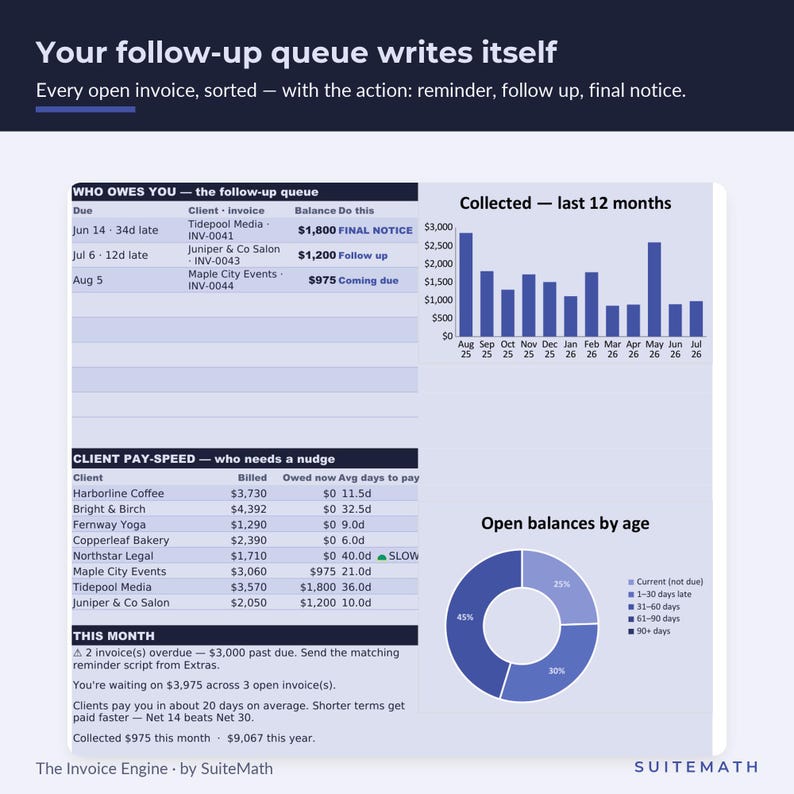 Your follow-up queue writes itself

Every open invoice, sorted — with the action: reminder, follow up, final notice.

WHO OWES YOU — the follow-up queue

| Due | Client · invoice | Balance | Do this |
|---|---|---|---|
| Jun 14 · 34d late | Tidepool Media · INV-0041 | $1,800 | FINAL NOTICE |
| Jul 6 · 12d late | Juniper & Co Salon · INV-0043 | $1,200 | Follow up |
| Aug 5 | Maple City Events · INV-0044 | $975 | Coming due |

Collected — last 12 months

$3,000
$2,500
$2,000
$1,500
$1,000
$500
$0

Aug 25 Sep 25 Oct 25 Nov 25 Dec 25 Jan 26 Feb 26 Mar 26 Apr 26 May 26 Jun 26 Jul 26

CLIENT PAY-SPEED — who needs a nudge

| Client | Billed | Owed now | Avg days to pay | |
|---|---|---|---|---|
| Harborline Coffee | $3,730 | $0 | 11.5d | |
| Bright & Birch | $4,392 | $0 | 32.5d | |
| Fernway Yoga | $1,290 | $0 | 9.0d | |
| Copperleaf Bakery | $2,390 | $0 | 6.0d | |
| Northstar Legal | $1,710 | $0 | 40.0d | SLOW |
| Maple City Events | $3,060 | $975 | 21.0d | |
| Tidepool Media | $3,570 | $1,800 | 36.0d | |
| Juniper & Co Salon | $2,050 | $1,200 | 10.0d | |

Open balances by age

25%
30%
45%

Current (not due)
1–30 days late
31–60 days
61–90 days
90+ days

THIS MONTH

⚠ 2 invoice(s) overdue — $3,000 past due. Send the matching reminder script from Extras.

You're waiting on $3,975 across 3 open invoice(s).

Clients pay you in about 20 days on average. Shorter terms get paid faster — Net 14 beats Net 30.

Collected $975 this month · $9,067 this year.

The Invoice Engine · by SuiteMath

SUITEMATH